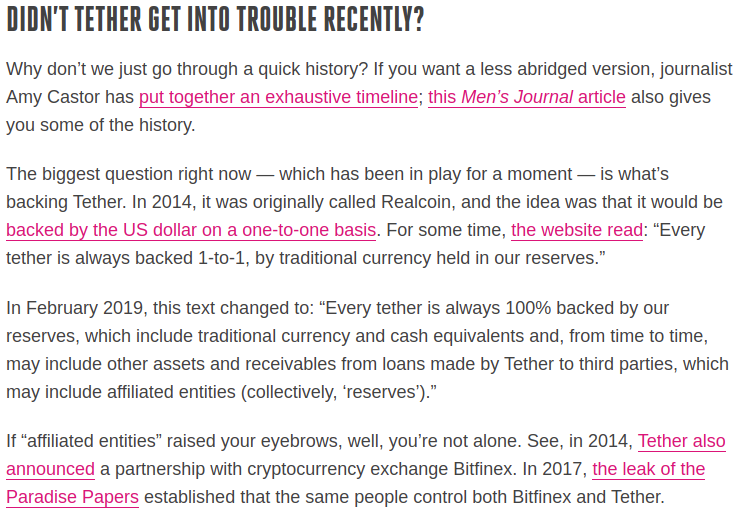 DIDN'T TETHER GET INTO TROUBLE RECENTLY?

Why don’t we just go through a quick history? If you want a less abridged version, journalist Amy Castor has put together an exhaustive timeline; this Men’s Journal article also gives you some of the history.

The biggest question right now — which has been in play for a moment — is what’s backing Tether. In 2014, it was originally called Realcoin, and the idea was that it would be backed by the US dollar on a one-to-one basis. For some time, the website read: “Every tether is always backed 1-to-1, by traditional currency held in our reserves.”

In February 2019, this text changed to: “Every tether is always 100% backed by our reserves, which include traditional currency and cash equivalents and, from time to time, may include other assets and receivables from loans made by Tether to third parties, which may include affiliated entities (collectively, ‘reserves’).”

If “affiliated entities” raised your eyebrows, well, you’re not alone. See, in 2014, Tether also announced a partnership with cryptocurrency exchange Bitfinex. In 2017, the leak of the Paradise Papers established that the same people control both Bitfinex and Tether.